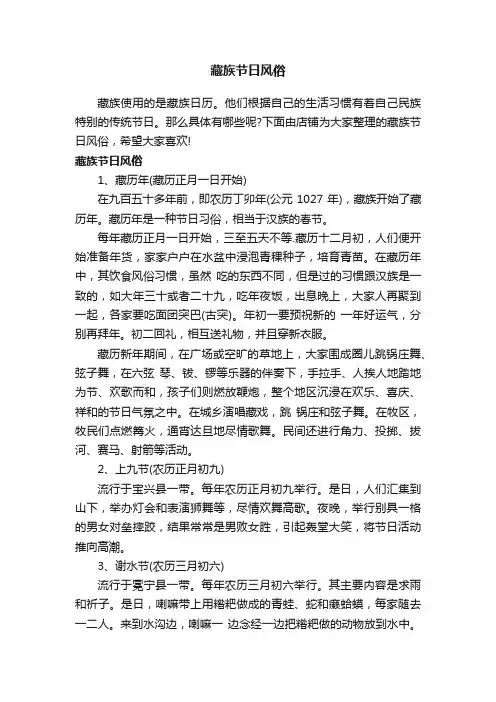 藏族节日风俗

藏族使用的是藏族日历。他们根据自己的生活习惯有着自己民族特别的传统节日。那么具体有哪些呢?下面由店铺为大家整理的藏族节日风俗，希望大家喜欢!

藏族节日风俗

1、藏历年(藏历正月一日开始)

在九百五十多年前，即农历丁卯年(公元 1027 年)，藏族开始了藏历年。藏历年是一种节日习俗，相当于汉族的春节。

每年藏历正月一日开始，三至五天不等.藏历十二月初，人们便开始准备年货，家家户户在水盆中浸泡青稞种子，培育青苗。在藏历年中，其饮食风俗习惯，虽然 吃的东西不同，但是过的习惯跟汉族是一致的，如大年三十或者二十九，吃年夜饭，出息晚上，大家人再聚到一起，各家要吃面团突巴(古突)。年初一要预祝新的 一年好运气，分别再拜年。初二回礼，相互送礼物，并且穿新衣服。

藏历新年期间，在广场或空旷的草地上，大家围成圈儿跳锅庄舞、弦子舞，在六弦 琴、钹、锣等乐器的伴奏下，手拉手、人挨人地踏地为节、欢歌而和，孩子们则燃放鞭炮，整个地区沉浸在欢乐、喜庆、祥和的节日气氛之中。在城乡演唱藏戏，跳 锅庄和弦子舞。在牧区，牧民们点燃篝火，通宵达旦地尽情歌舞。民间还进行角力、投掷、拔河、赛马、射箭等活动。

2、上九节(农历正月初九)

流行于宝兴县一带。每年农历正月初九举行。是日，人们汇集到山下，举办灯会和表演狮舞等，尽情欢舞高歌。夜晚，举行别具一格的男女对垒摔跤，结果常常是男败女胜，引起轰堂大笑，将节日活动推向高潮。

3、谢水节(农历三月初六)

流行于冕宁县一带。每年农历三月初六举行。其主要内容是求雨和祈子。是日，喇嘛带上用糌粑做成的青蛙、蛇和癞蛤蟆，每家随去一二人。来到水沟边，喇嘛一 边念经一边把糌粑做的动物放到水中。